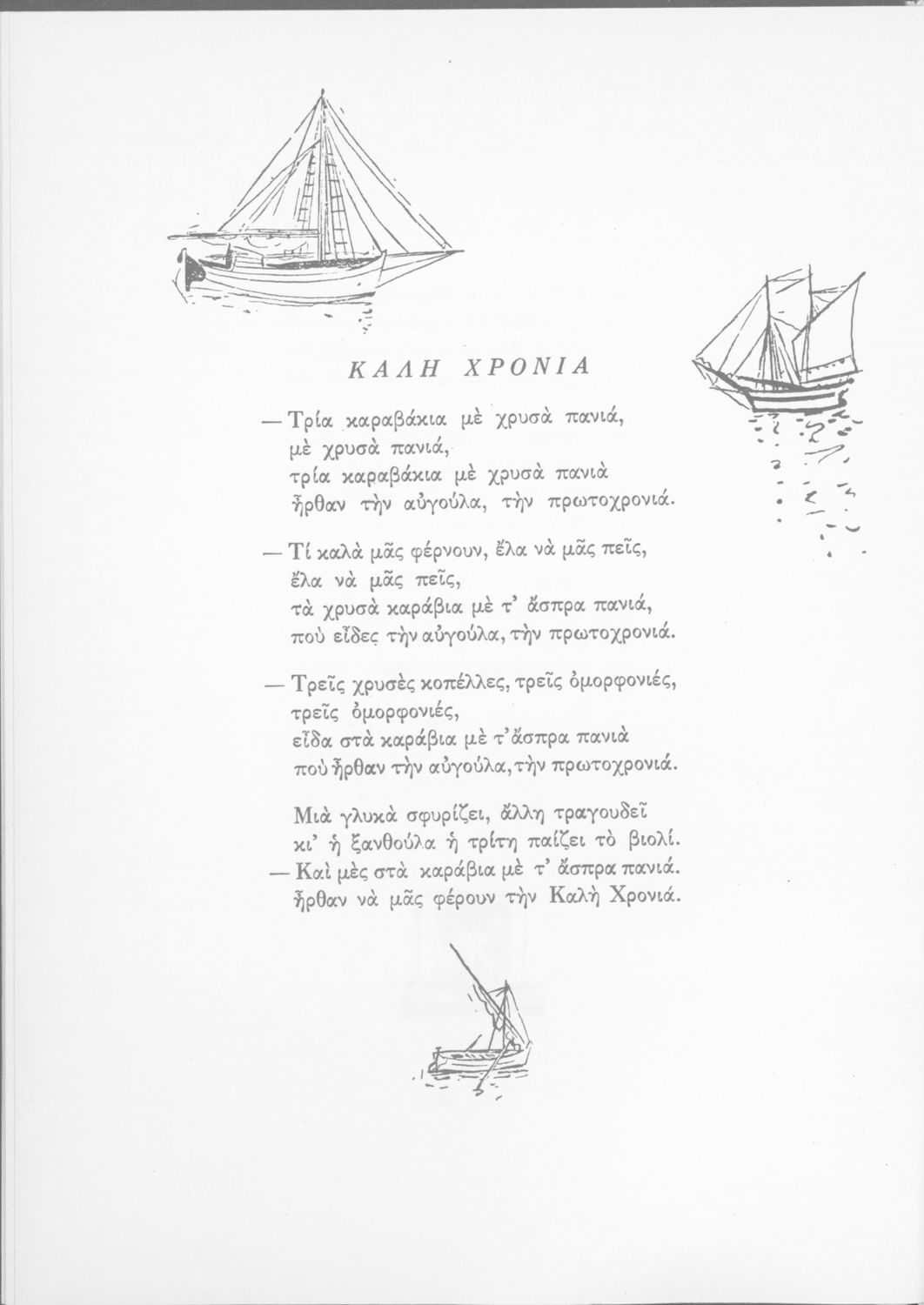 ΚΑΛΗ ΧΡΟΝΙΑ

— Τρία καραβάκια μὲ χρυσὰ πανιά,
μὲ χρυσὰ πανιά,
τρία καραβάκια μὲ χρυσὰ πανιὰ
ἦρθαν τὴν αὐγούλα, τὴν πρωτοχρονιά.

— Τί καλὰ μᾶς φέρνουν, ἔλα νὰ μᾶς πεῖς,
ἔλα νὰ μᾶς πεῖς,
τὰ χρυσὰ καράβια μὲ τ' ἄσπρα πανιά,
ποὺ εἶδες τὴν αὐγούλα, τὴν πρωτοχρονιά.

— Τρεῖς χρυσὲς κοπέλλες, τρεῖς ὀμορφονιές,
τρεῖς ὀμορφονιές,
εἶδα στὰ καράβια μὲ τ' ἄσπρα πανιὰ
ποὺ ἦρθαν τὴν αὐγούλα, τὴν πρωτοχρονιά.

Μιὰ γλυκὰ σφυρίζει, ἄλλη τραγουδεῖ
κι' ἡ ξανθούλα ἡ τρίτη παίζει τὸ βιολί.
— Καὶ μὲς στὰ καράβια μὲ τ' ἄσπρα πανιά.
ἦρθαν νὰ μᾶς φέρουν τὴν Καλὴ Χρονιά.